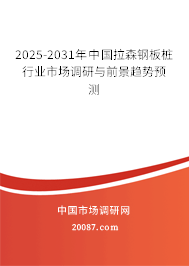 2025-2031年中国拉森钢板桩行业市场调研与前景趋势预测

中国市场调研网

20087.com